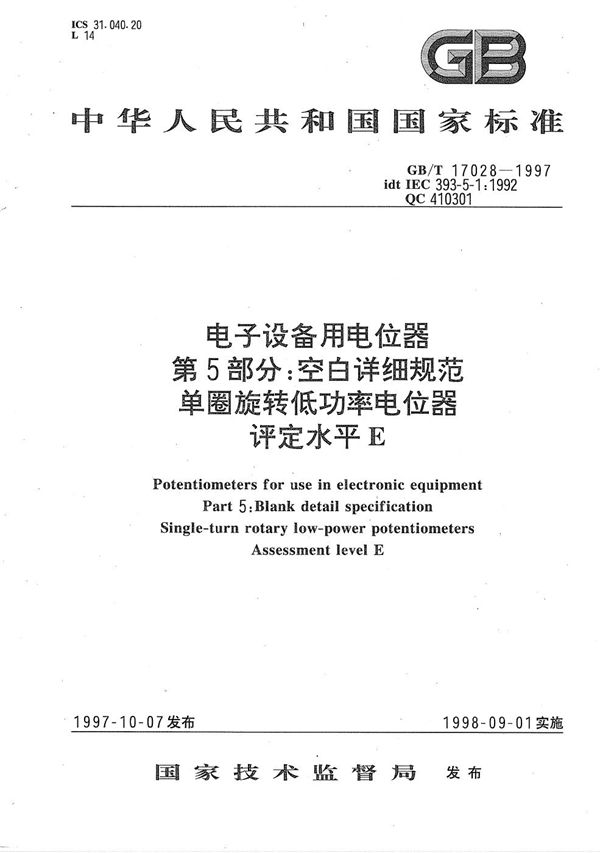 ICS 31.040.20
L 14

GB

中华人民共和国国家标准

GB/T 17028—1997
idt IEC 393-5-1:1992
QC 410301

电子设备用电位器
第5部分:空白详细规范
单圈旋转低功率电位器
评定水平E

Potentiometers for use in electronic equipment
Part 5:Blank detail specification
Single-turn rotary low-power potentiometers
Assessment level E

1997-10-07发布

1998-09-01实施

国家技术监督局 发布